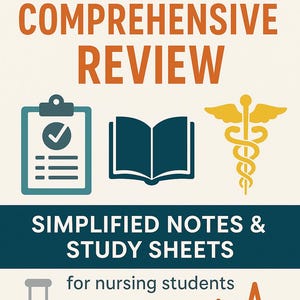 COMPREHENSIVE REVIEW

SIMPLIFIED NOTES & STUDY SHEETS

for nursing students